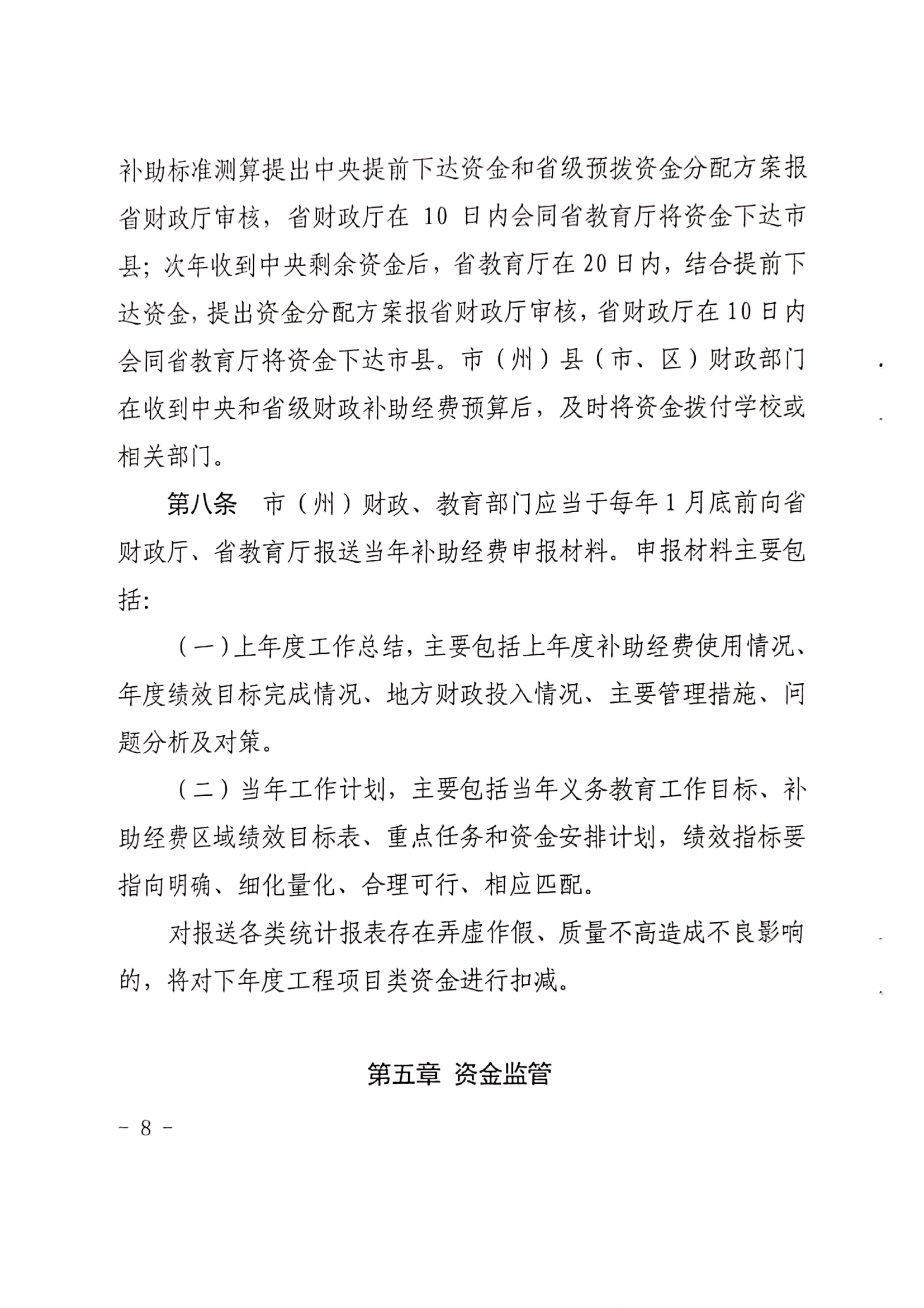 补助标准测算提出中央提前下达资金和省级预拨资金分配方案报省财政厅审核，省财政厅在 10 日内会同省教育厅将资金下达市县；次年收到中央剩余资金后，省教育厅在20日内，结合提前下达资金，提出资金分配方案报省财政厅审核，省财政厅在10日内会同省教育厅将资金下达市县。市（州）县（市、区）财政部门在收到中央和省级财政补助经费预算后，及时将资金拨付学校或相关部门。

第八条　市（州）财政、教育部门应当于每年1月底前向省财政厅、省教育厅报送当年补助经费申报材料。申报材料主要包括：

（一）上年度工作总结，主要包括上年度补助经费使用情况、年度绩效目标完成情况、地方财政投入情况、主要管理措施、问题分析及对策。

（二）当年工作计划，主要包括当年义务教育工作目标、补助经费区域绩效目标表、重点任务和资金安排计划，绩效指标要指向明确、细化量化、合理可行、相应匹配。

对报送各类统计报表存在弄虚作假、质量不高造成不良影响的，将对下年度工程项目类资金进行扣减。

第五章　资金监管

－ 8 －